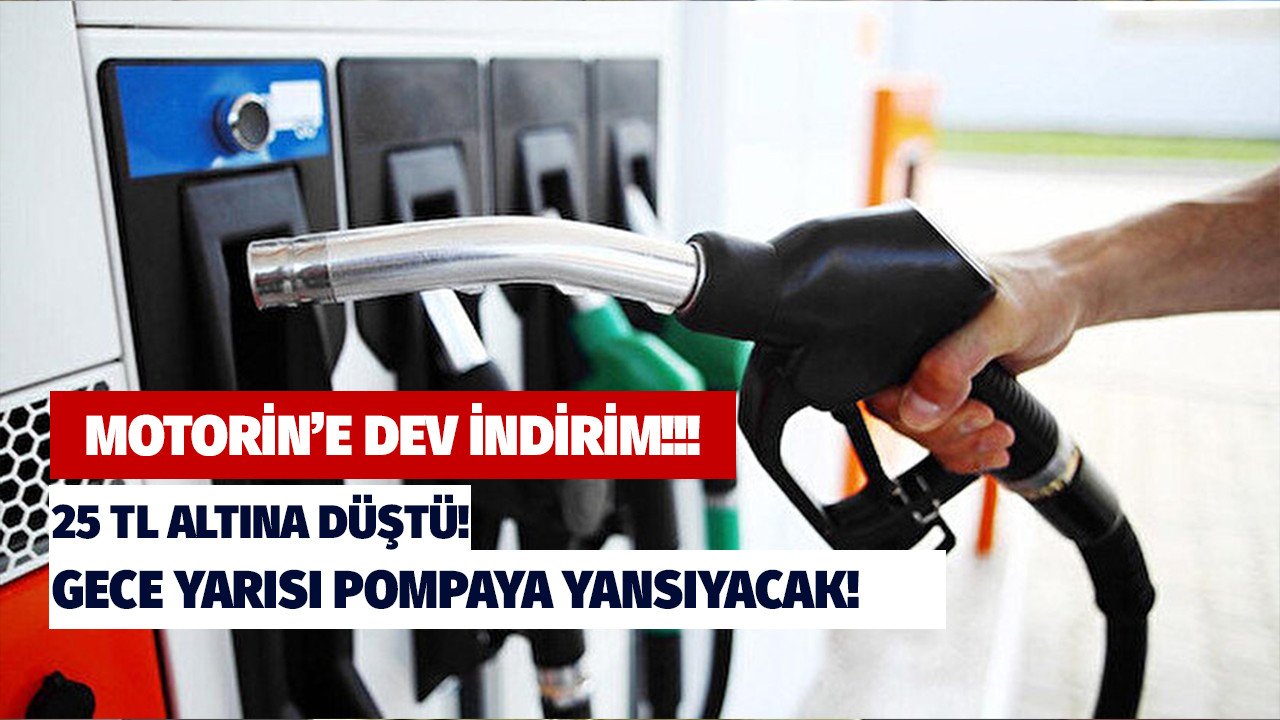 MOTORİN'E DEV İNDİRİM!!!

25 TL ALTINA DÜŞTÜ!

GECE YARISI POMPAYA YANSIYACAK!